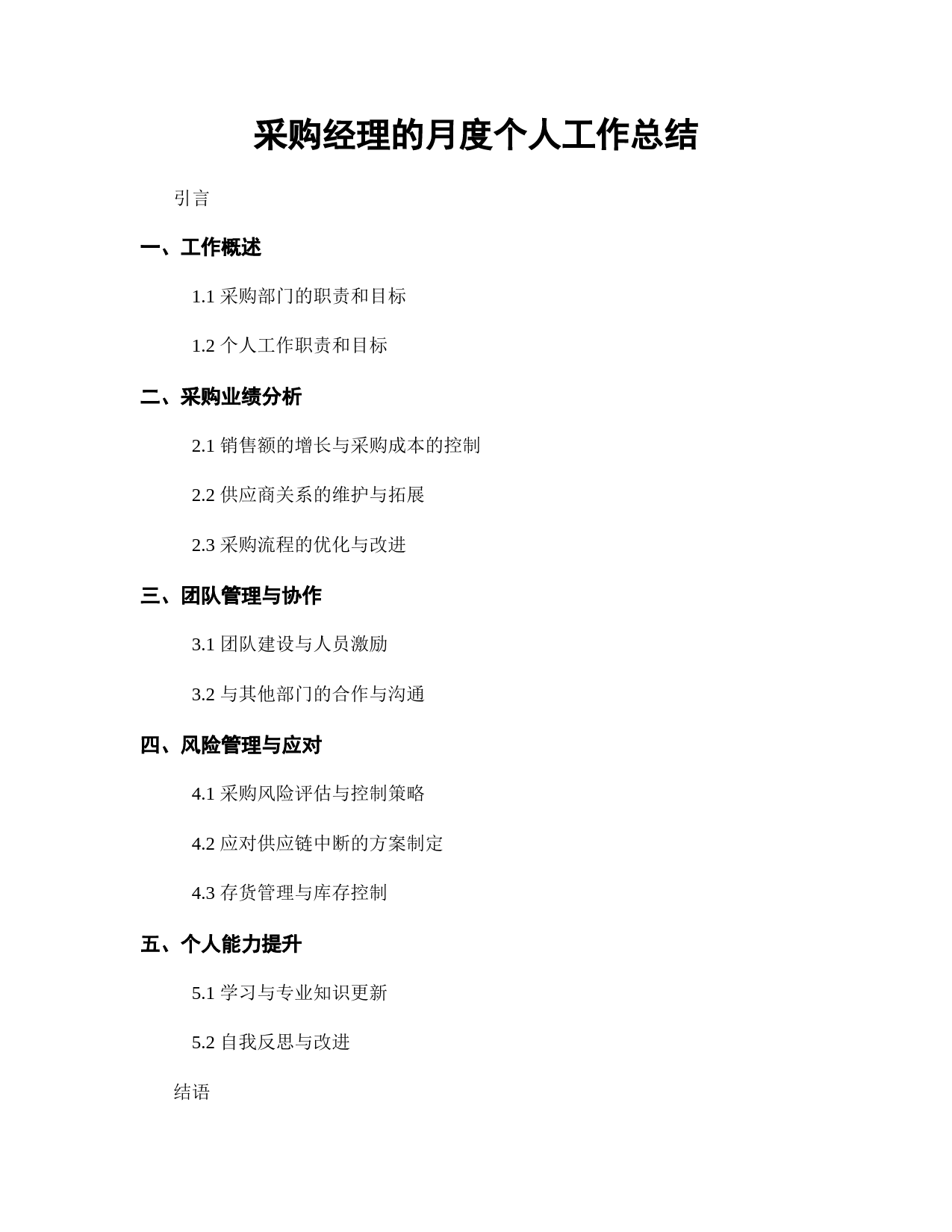 采购经理的月度个人工作总结

引言

一、工作概述

1.1 采购部门的职责和目标

1.2 个人工作职责和目标

二、采购业绩分析

2.1 销售额的增长与采购成本的控制

2.2 供应商关系的维护与拓展

2.3 采购流程的优化与改进

三、团队管理与协作

3.1 团队建设与人员激励

3.2 与其他部门的合作与沟通

四、风险管理与应对

4.1 采购风险评估与控制策略

4.2 应对供应链中断的方案制定

4.3 存货管理与库存控制

五、个人能力提升

5.1 学习与专业知识更新

5.2 自我反思与改进

结语